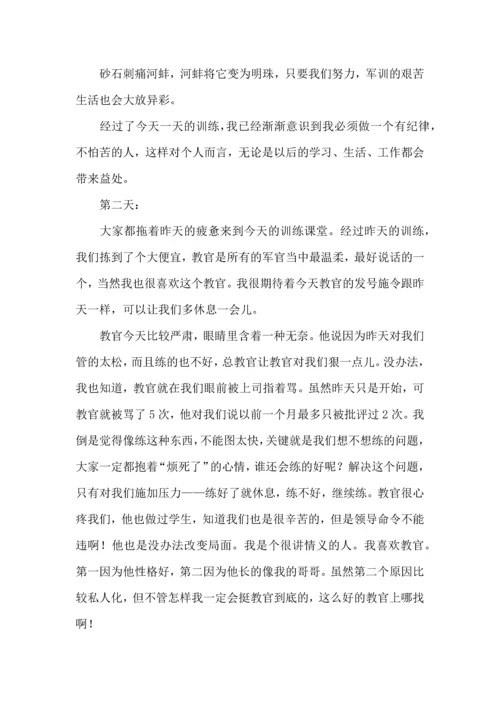 砂石刺痛河蚌，河蚌将它变为明珠，只要我们努力，军训的艰苦生活也会大放异彩。

经过了今天一天的训练，我已经渐渐意识到我必须做一个有纪律，不怕苦的人，这样对个人而言，无论是以后的学习、生活、工作都会带来益处。

第二天：

大家都拖着昨天的疲惫来到今天的训练课堂。经过昨天的训练，我们拣到了个大便宜，教官是所有的军官当中最温柔，最好说话的一个，当然我也很喜欢这个教官。我很期待着今天教官的发号施令跟昨天一样，可以让我们多休息一会儿。

教官今天比较严肃，眼睛里含着一种无奈。他说因为昨天对我们管的太松，而且练的也不好，总教官让教官对我们狠一点儿。没办法，我也知道，教官就在我们眼前被上司指着骂。虽然昨天只是开始，可教官就被骂了5次，他对我们说以前一个月最多只被批评过2次。我倒是觉得像练这种东西，不能图太快，关键就是我们想不想练的问题，大家一定都抱着“烦死了”的心情，谁还会练的好呢？解决这个问题，只有对我们施加压力——练好了就休息，练不好，继续练。教官很心疼我们，他也做过学生，知道我们也是很辛苦的，但是领导命令不能违啊！他也是没办法改变局面。我是个很讲情义的人。我喜欢教官。第一因为他性格好，第二因为他长的像我的哥哥。虽然第二个原因比较私人化，但不管怎样我一定会挺教官到底的，这么好的教官上哪找啊！